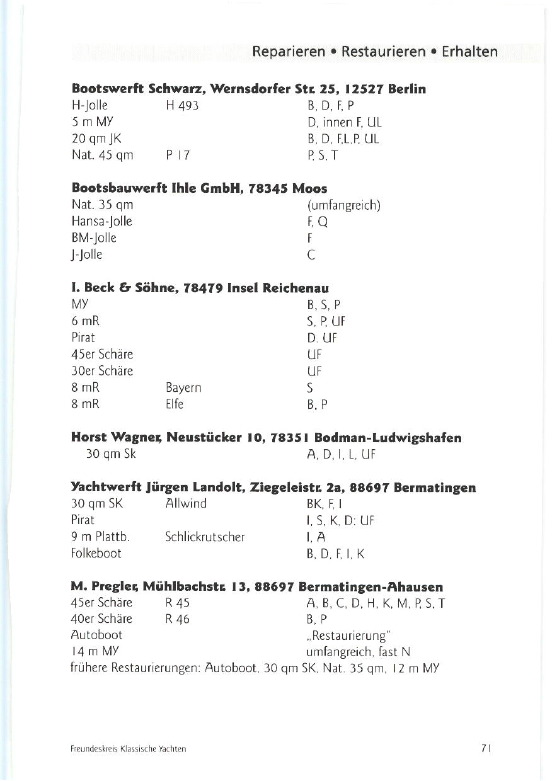 Reparieren • Restaurieren • Erhalten

**Bootswerft Schwarz, Wernsdorfer Str. 25, 12527 Berlin**

| | | |
|---|---|---|
| H-Jolle | H 493 | B, D, F, P |
| 5 m MY | | D, innen F, UL |
| 20 qm JK | | B, D, F,L,P, UL |
| Nat. 45 qm | P 17 | P, S, T |

**Bootsbauwerft Ihle GmbH, 78345 Moos**

| | | |
|---|---|---|
| Nat. 35 qm | | (umfangreich) |
| Hansa-Jolle | | F, Q |
| BM-Jolle | | F |
| J-Jolle | | C |

**I. Beck & Söhne, 78479 Insel Reichenau**

| | | |
|---|---|---|
| MY | | B, S, P |
| 6 mR | | S, P, UF |
| Pirat | | D, UF |
| 45er Schäre | | UF |
| 30er Schäre | | UF |
| 8 mR | Bayern | S |
| 8 mR | Elfe | B, P |

**Horst Wagner, Neustücker 10, 78351 Bodman-Ludwigshafen**

| | | |
|---|---|---|
| 30 qm Sk | | A, D, I, L, UF |

**Yachtwerft Jürgen Landolt, Ziegeleistr. 2a, 88697 Bermatingen**

| | | |
|---|---|---|
| 30 qm SK | Allwind | BK, F, I |
| Pirat | | I, S, K, D: UF |
| 9 m Plattb. | Schlickrutscher | I, A |
| Folkeboot | | B, D, F, I, K |

**M. Pregler, Mühlbachstr. 13, 88697 Bermatingen-Ahausen**

| | | |
|---|---|---|
| 45er Schäre | R 45 | A, B, C, D, H, K, M, P, S, T |
| 40er Schäre | R 46 | B, P |
| Autoboot | | „Restaurierung" |
| 14 m MY | | umfangreich, fast N |

frühere Restaurierungen: Autoboot, 30 qm SK, Nat. 35 qm, 12 m MY

Freundeskreis Klassische Yachten

71